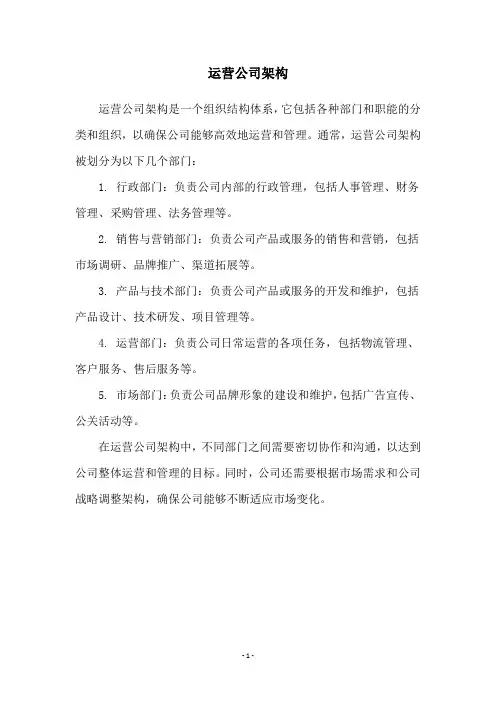 运营公司架构

运营公司架构是一个组织结构体系，它包括各种部门和职能的分类和组织，以确保公司能够高效地运营和管理。通常，运营公司架构被划分为以下几个部门：

1. 行政部门：负责公司内部的行政管理，包括人事管理、财务管理、采购管理、法务管理等。

2. 销售与营销部门：负责公司产品或服务的销售和营销，包括市场调研、品牌推广、渠道拓展等。

3. 产品与技术部门：负责公司产品或服务的开发和维护，包括产品设计、技术研发、项目管理等。

4. 运营部门：负责公司日常运营的各项任务，包括物流管理、客户服务、售后服务等。

5. 市场部门：负责公司品牌形象的建设和维护，包括广告宣传、公关活动等。

在运营公司架构中，不同部门之间需要密切协作和沟通，以达到公司整体运营和管理的目标。同时，公司还需要根据市场需求和公司战略调整架构，确保公司能够不断适应市场变化。

- 1 -